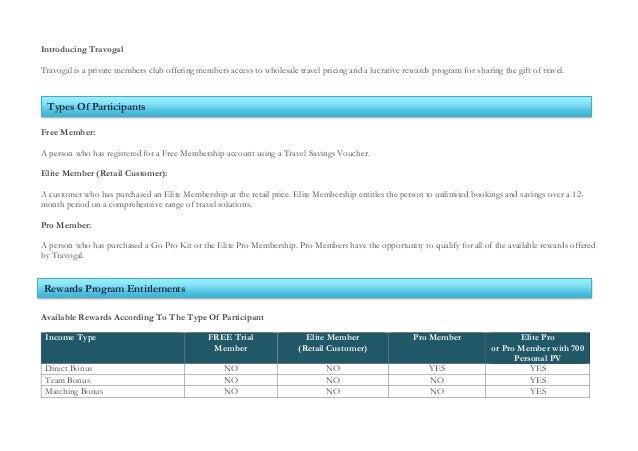 Introducing Travogal

Travogal is a private members club offering members access to wholesale travel pricing and a lucrative rewards program for sharing the gift of travel.

Types Of Participants

Free Member:

A person who has registered for a Free Membership account using a Travel Savings Voucher.

Elite Member (Retail Customer):

A customer who has purchased an Elite Membership at the retail price. Elite Membership entitles the person to unlimited bookings and savings over a 12-month period on a comprehensive range of travel solutions.

Pro Member:

A person who has purchased a Go Pro Kit or the Elite Pro Membership. Pro Members have the opportunity to qualify for all of the available rewards offered by Travogal.

Rewards Program Entitlements

Available Rewards According To The Type Of Participant

| Income Type | FREE Trial Member | Elite Member (Retail Customer) | Pro Member | Elite Pro or Pro Member with 700 Personal PV |
|---|---|---|---|---|
| Direct Bonus | NO | NO | YES | YES |
| Team Bonus | NO | NO | NO | YES |
| Matching Bonus | NO | NO | NO | YES |